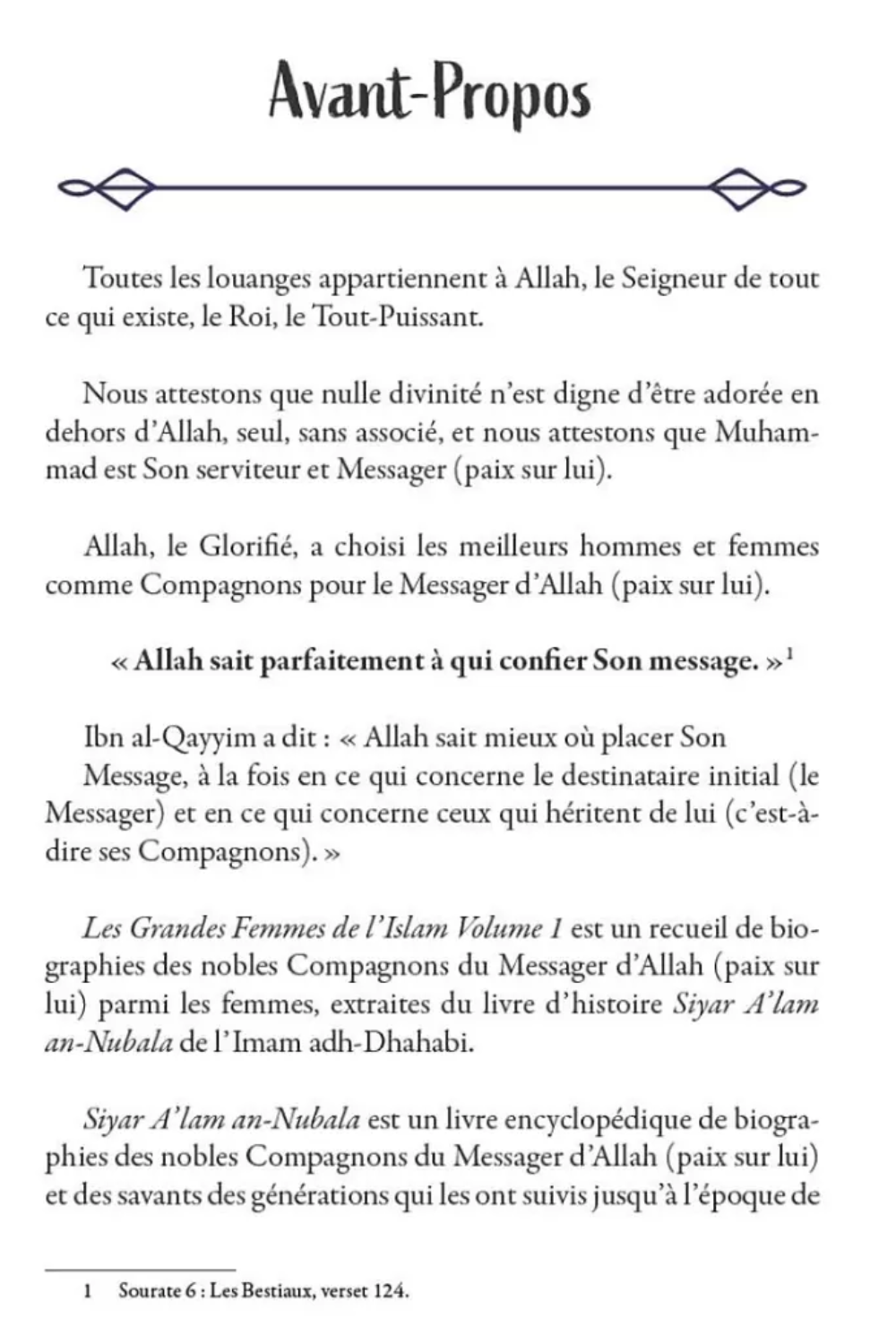 Avant-Propos

Toutes les louanges appartiennent à Allah, le Seigneur de tout ce qui existe, le Roi, le Tout-Puissant.

Nous attestons que nulle divinité n'est digne d'être adorée en dehors d'Allah, seul, sans associé, et nous attestons que Muhammad est Son serviteur et Messager (paix sur lui).

Allah, le Glorifié, a choisi les meilleurs hommes et femmes comme Compagnons pour le Messager d'Allah (paix sur lui).

« Allah sait parfaitement à qui confier Son message. »$^1$

Ibn al-Qayyim a dit : « Allah sait mieux où placer Son Message, à la fois en ce qui concerne le destinataire initial (le Messager) et en ce qui concerne ceux qui héritent de lui (c'est-à-dire ses Compagnons). »

Les Grandes Femmes de l'Islam Volume 1 est un recueil de biographies des nobles Compagnons du Messager d'Allah (paix sur lui) parmi les femmes, extraites du livre d'histoire Siyar A'lam an-Nubala de l'Imam adh-Dhahabi.

Siyar A'lam an-Nubala est un livre encyclopédique de biographies des nobles Compagnons du Messager d'Allah (paix sur lui) et des savants des générations qui les ont suivis jusqu'à l'époque de

1 Sourate 6 : Les Bestiaux, verset 124.